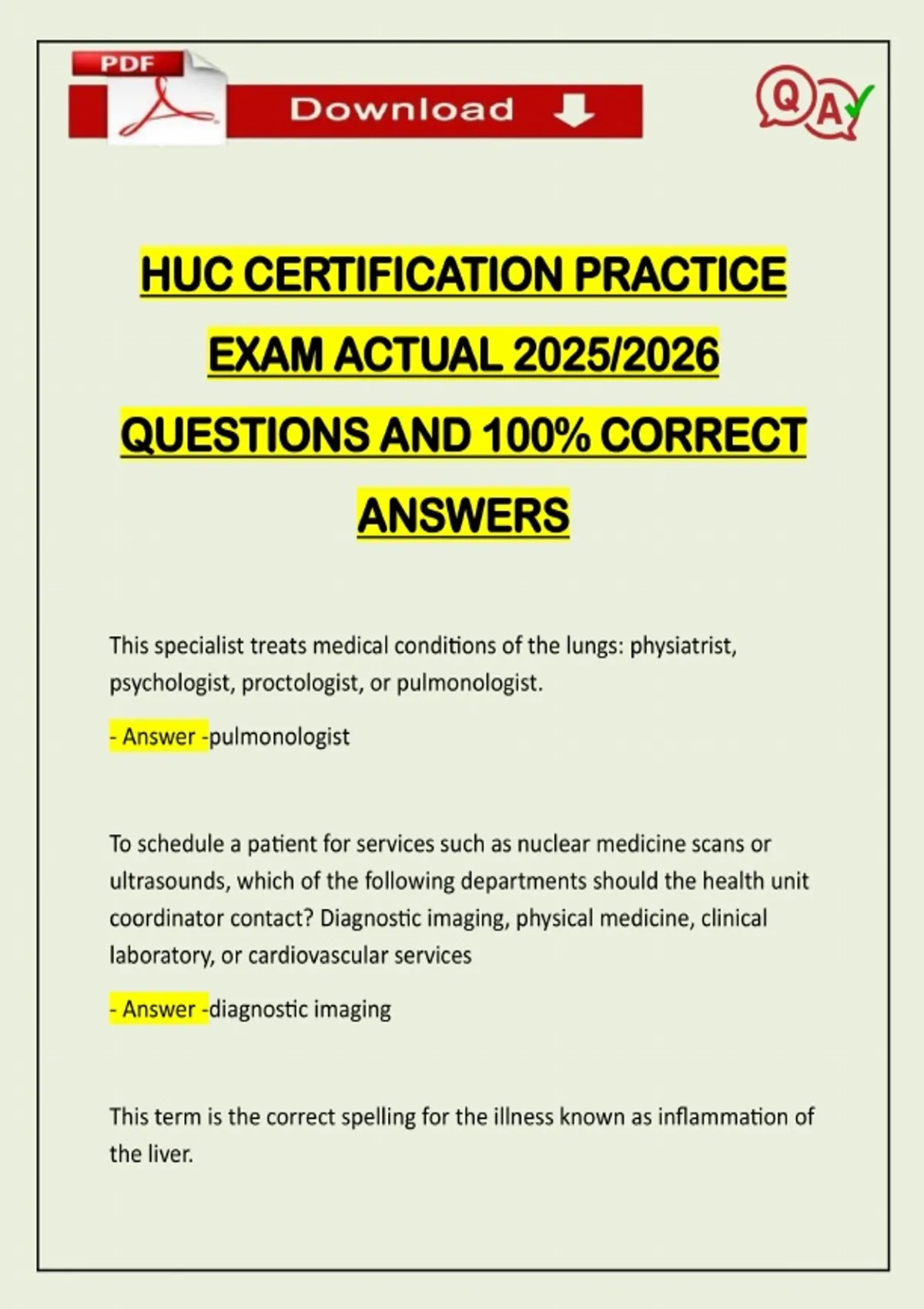 PDF

Download

QA

HUC CERTIFICATION PRACTICE EXAM ACTUAL 2025/2026 QUESTIONS AND 100% CORRECT ANSWERS

This specialist treats medical conditions of the lungs: physiatrist, psychologist, proctologist, or pulmonologist.

- Answer -pulmonologist

To schedule a patient for services such as nuclear medicine scans or ultrasounds, which of the following departments should the health unit coordinator contact? Diagnostic imaging, physical medicine, clinical laboratory, or cardiovascular services

- Answer -diagnostic imaging

This term is the correct spelling for the illness known as inflammation of the liver.